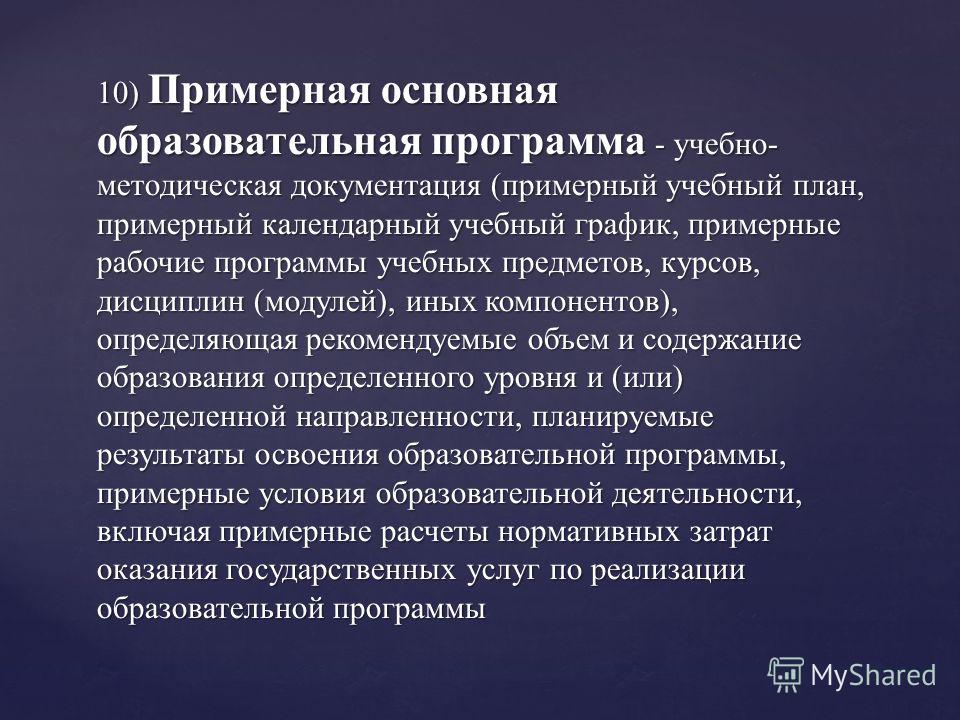 10) Примерная основная образовательная программа - учебно-методическая документация (примерный учебный план, примерный календарный учебный график, примерные рабочие программы учебных предметов, курсов, дисциплин (модулей), иных компонентов), определяющая рекомендуемые объем и содержание образования определенного уровня и (или) определенной направленности, планируемые результаты освоения образовательной программы, примерные условия образовательной деятельности, включая примерные расчеты нормативных затрат оказания государственных услуг по реализации образовательной программы

MyShared